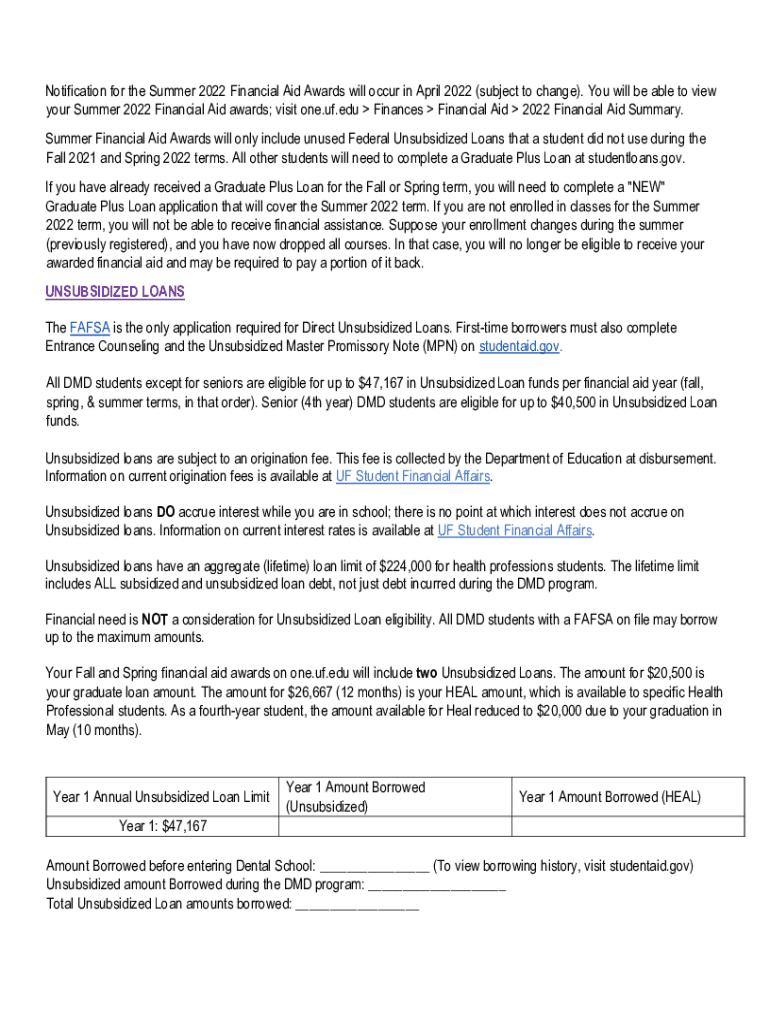 Notification for the Summer 2022 Financial Aid Awards will occur in April 2022 (subject to change). You will be able to view your Summer 2022 Financial Aid awards; visit one.uf.edu > Finances > Financial Aid > 2022 Financial Aid Summary.

Summer Financial Aid Awards will only include unused Federal Unsubsidized Loans that a student did not use during the Fall 2021 and Spring 2022 terms. All other students will need to complete a Graduate Plus Loan at studentloans.gov.

If you have already received a Graduate Plus Loan for the Fall or Spring term, you will need to complete a "NEW" Graduate Plus Loan application that will cover the Summer 2022 term. If you are not enrolled in classes for the Summer 2022 term, you will not be able to receive financial assistance. Suppose your enrollment changes during the summer (previously registered), and you have now dropped all courses. In that case, you will no longer be eligible to receive your awarded financial aid and may be required to pay a portion of it back.

UNSUBSIDIZED LOANS

The FAFSA is the only application required for Direct Unsubsidized Loans. First-time borrowers must also complete Entrance Counseling and the Unsubsidized Master Promissory Note (MPN) on studentaid.gov.

All DMD students except for seniors are eligible for up to $47,167 in Unsubsidized Loan funds per financial aid year (fall, spring, & summer terms, in that order). Senior (4th year) DMD students are eligible for up to $40,500 in Unsubsidized Loan funds.

Unsubsidized loans are subject to an origination fee. This fee is collected by the Department of Education at disbursement. Information on current origination fees is available at UF Student Financial Affairs.

Unsubsidized loans DO accrue interest while you are in school; there is no point at which interest does not accrue on Unsubsidized loans. Information on current interest rates is available at UF Student Financial Affairs.

Unsubsidized loans have an aggregate (lifetime) loan limit of $224,000 for health professions students. The lifetime limit includes ALL subsidized and unsubsidized loan debt, not just debt incurred during the DMD program.

Financial need is NOT a consideration for Unsubsidized Loan eligibility. All DMD students with a FAFSA on file may borrow up to the maximum amounts.

Your Fall and Spring financial aid awards on one.uf.edu will include two Unsubsidized Loans. The amount for $20,500 is your graduate loan amount. The amount for $26,667 (12 months) is your HEAL amount, which is available to specific Health Professional students. As a fourth-year student, the amount available for Heal reduced to $20,000 due to your graduation in May (10 months).

| Year 1 Annual Unsubsidized Loan Limit | Year 1 Amount Borrowed (Unsubsidized) | Year 1 Amount Borrowed (HEAL) |
|---|---|---|
| Year 1: $47,167 | | |

Amount Borrowed before entering Dental School: _______________ (To view borrowing history, visit studentaid.gov)
Unsubsidized amount Borrowed during the DMD program: ___________________
Total Unsubsidized Loan amounts borrowed: _________________